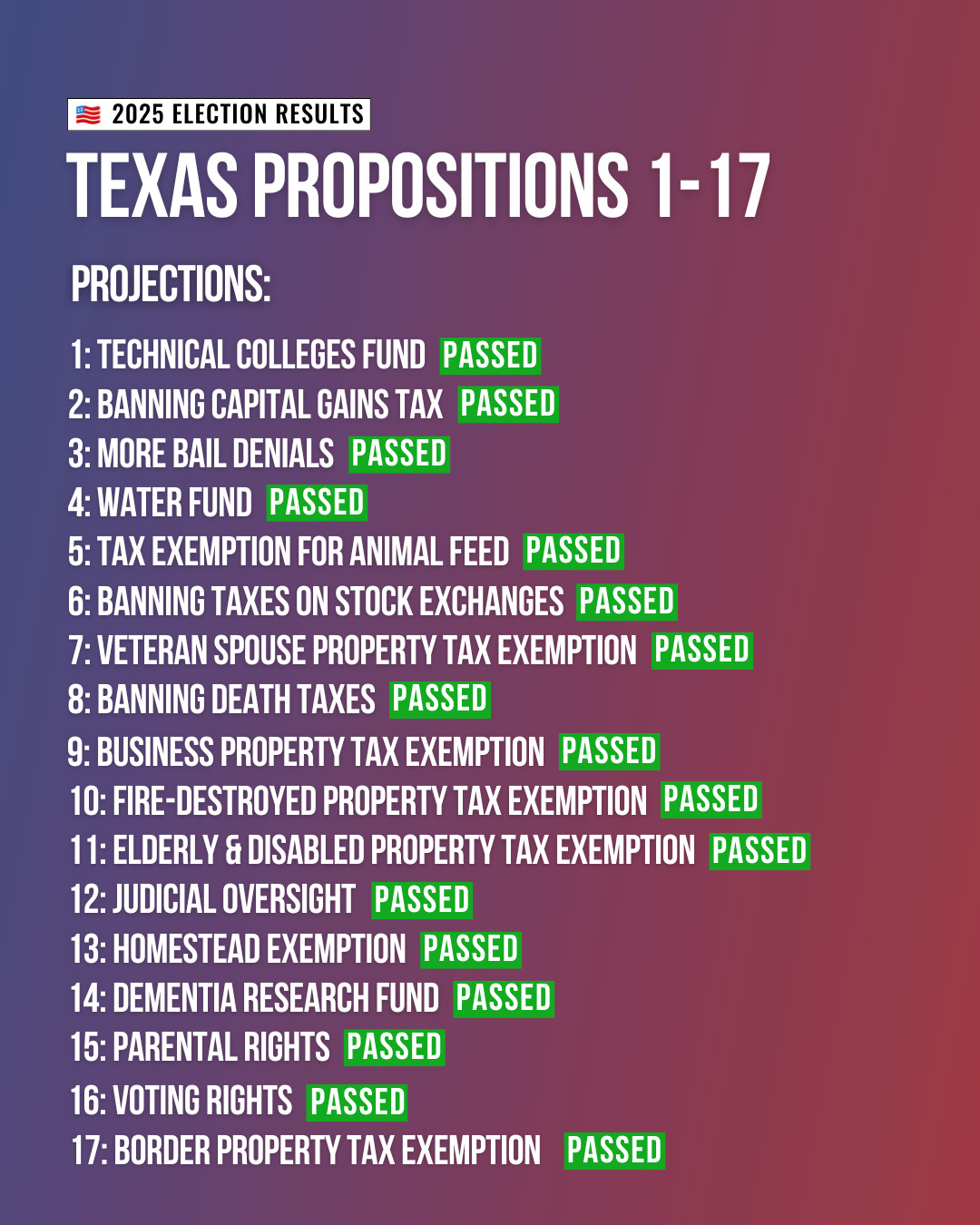 🇺🇸 2025 ELECTION RESULTS

TEXAS PROPOSITIONS 1-17

PROJECTIONS:

1: TECHNICAL COLLEGES FUND PASSED
2: BANNING CAPITAL GAINS TAX PASSED
3: MORE BAIL DENIALS PASSED
4: WATER FUND PASSED
5: TAX EXEMPTION FOR ANIMAL FEED PASSED
6: BANNING TAXES ON STOCK EXCHANGES PASSED
7: VETERAN SPOUSE PROPERTY TAX EXEMPTION PASSED
8: BANNING DEATH TAXES PASSED
9: BUSINESS PROPERTY TAX EXEMPTION PASSED
10: FIRE-DESTROYED PROPERTY TAX EXEMPTION PASSED
11: ELDERLY & DISABLED PROPERTY TAX EXEMPTION PASSED
12: JUDICIAL OVERSIGHT PASSED
13: HOMESTEAD EXEMPTION PASSED
14: DEMENTIA RESEARCH FUND PASSED
15: PARENTAL RIGHTS PASSED
16: VOTING RIGHTS PASSED
17: BORDER PROPERTY TAX EXEMPTION PASSED